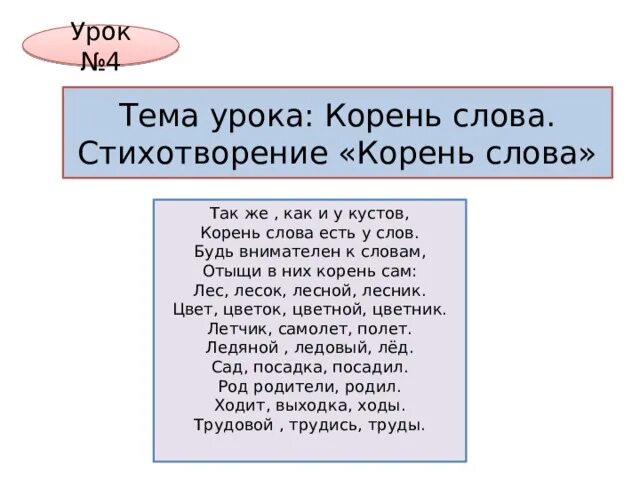 Урок №4

Тема урока: Корень слова. Стихотворение «Корень слова»

Так же , как и у кустов,
Корень слова есть у слов.
Будь внимателен к словам,
Отыщи в них корень сам:
Лес, лесок, лесной, лесник.
Цвет, цветок, цветной, цветник.
Летчик, самолет, полет.
Ледяной , ледовый, лёд.
Сад, посадка, посадил.
Род родители, родил.
Ходит, выходка, ходы.
Трудовой , трудись, труды.